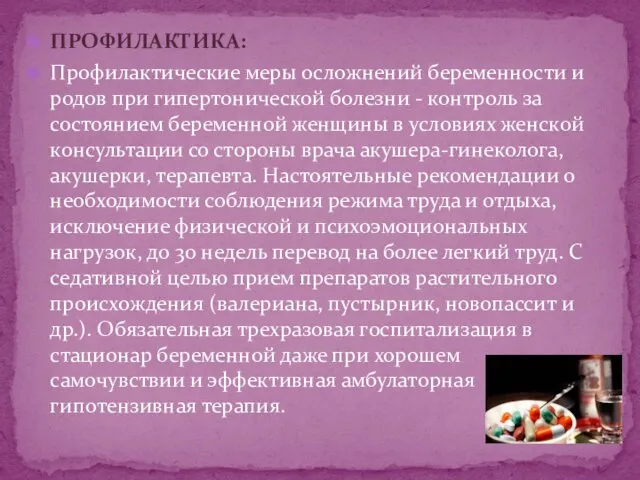 ПРОФИЛАКТИКА:

Профилактические меры осложнений беременности и родов при гипертонической болезни - контроль за состоянием беременной женщины в условиях женской консультации со стороны врача акушера-гинеколога, акушерки, терапевта. Настоятельные рекомендации о необходимости соблюдения режима труда и отдыха, исключение физической и психоэмоциональных нагрузок, до 30 недель перевод на более легкий труд. С седативной целью прием препаратов растительного происхождения (валериана, пустырник, новопассит и др.). Обязательная трехразовая госпитализация в стационар беременной даже при хорошем самочувствии и эффективная амбулаторная гипотензивная терапия.